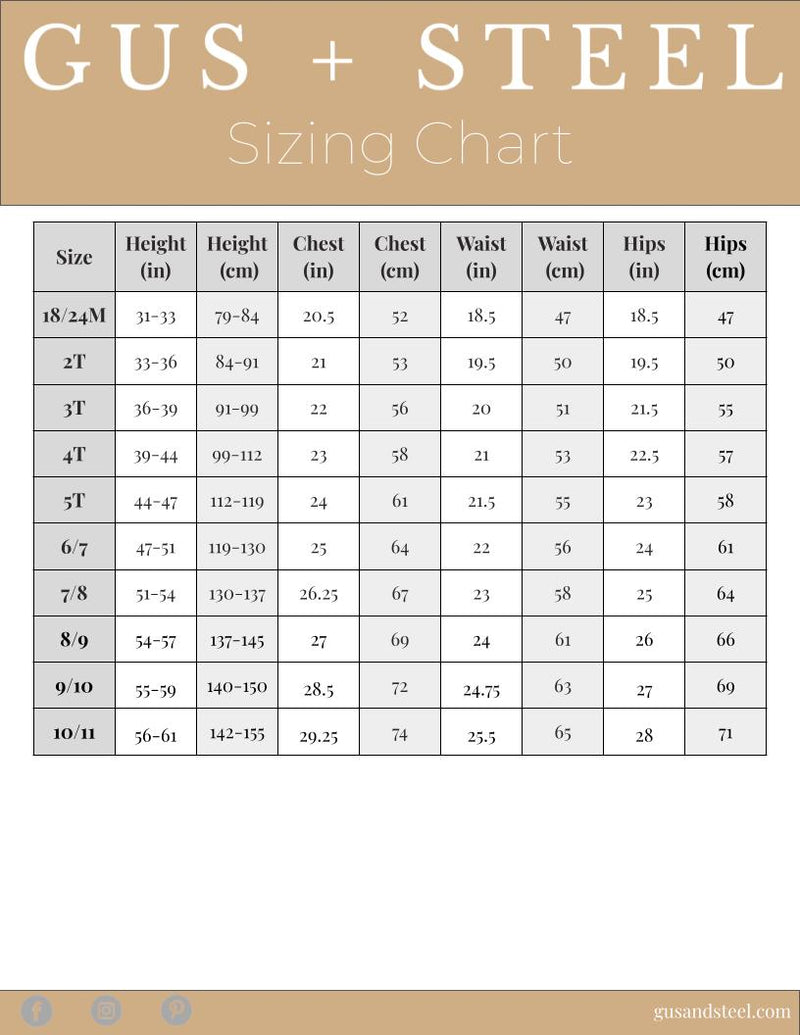 GUS + STEEL

Sizing Chart

| Size | Height (in) | Height (cm) | Chest (in) | Chest (cm) | Waist (in) | Waist (cm) | Hips (in) | Hips (cm) |
|---|---|---|---|---|---|---|---|---|
| 18/24M | 31-33 | 79-84 | 20.5 | 52 | 18.5 | 47 | 18.5 | 47 |
| 2T | 33-36 | 84-91 | 21 | 53 | 19.5 | 50 | 19.5 | 50 |
| 3T | 36-39 | 91-99 | 22 | 56 | 20 | 51 | 21.5 | 55 |
| 4T | 39-44 | 99-112 | 23 | 58 | 21 | 53 | 22.5 | 57 |
| 5T | 44-47 | 112-119 | 24 | 61 | 21.5 | 55 | 23 | 58 |
| 6/7 | 47-51 | 119-130 | 25 | 64 | 22 | 56 | 24 | 61 |
| 7/8 | 51-54 | 130-137 | 26.25 | 67 | 23 | 58 | 25 | 64 |
| 8/9 | 54-57 | 137-145 | 27 | 69 | 24 | 61 | 26 | 66 |
| 9/10 | 55-59 | 140-150 | 28.5 | 72 | 24.75 | 63 | 27 | 69 |
| 10/11 | 56-61 | 142-155 | 29.25 | 74 | 25.5 | 65 | 28 | 71 |

gusandsteel.com